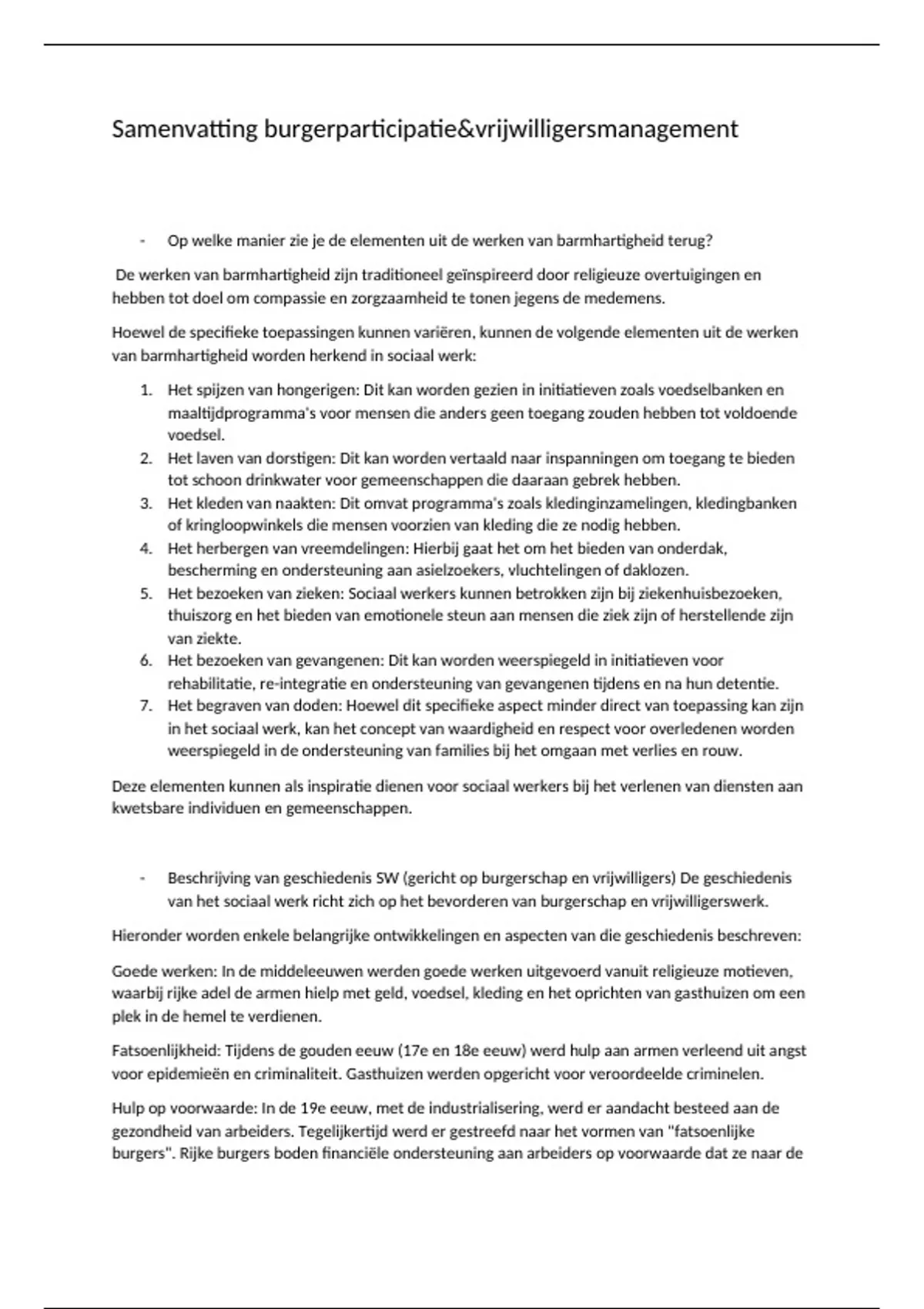 Samenvatting burgerparticipatie&vrijwilligersmanagement

- Op welke manier zie je de elementen uit de werken van barmhartigheid terug?

De werken van barmhartigheid zijn traditioneel geïnspireerd door religieuze overtuigingen en hebben tot doel om compassie en zorgzaamheid te tonen jegens de medemens.

Hoewel de specifieke toepassingen kunnen variëren, kunnen de volgende elementen uit de werken van barmhartigheid worden herkend in sociaal werk:

1. Het spijzen van hongerigen: Dit kan worden gezien in initiatieven zoals voedselbanken en maaltijdprogramma's voor mensen die anders geen toegang zouden hebben tot voldoende voedsel.
2. Het laven van dorstigen: Dit kan worden vertaald naar inspanningen om toegang te bieden tot schoon drinkwater voor gemeenschappen die daaraan gebrek hebben.
3. Het kleden van naakten: Dit omvat programma's zoals kledinginzamelingen, kledingbanken of kringloopwinkels die mensen voorzien van kleding die ze nodig hebben.
4. Het herbergen van vreemdelingen: Hierbij gaat het om het bieden van onderdak, bescherming en ondersteuning aan asielzoekers, vluchtelingen of daklozen.
5. Het bezoeken van zieken: Sociaal werkers kunnen betrokken zijn bij ziekenhuisbezoeken, thuiszorg en het bieden van emotionele steun aan mensen die ziek zijn of herstellende zijn van ziekte.
6. Het bezoeken van gevangenen: Dit kan worden weerspiegeld in initiatieven voor rehabilitatie, re-integratie en ondersteuning van gevangenen tijdens en na hun detentie.
7. Het begraven van doden: Hoewel dit specifieke aspect minder direct van toepassing kan zijn in het sociaal werk, kan het concept van waardigheid en respect voor overledenen worden weerspiegeld in de ondersteuning van families bij het omgaan met verlies en rouw.

Deze elementen kunnen als inspiratie dienen voor sociaal werkers bij het verlenen van diensten aan kwetsbare individuen en gemeenschappen.

- Beschrijving van geschiedenis SW (gericht op burgerschap en vrijwilligers) De geschiedenis van het sociaal werk richt zich op het bevorderen van burgerschap en vrijwilligerswerk.

Hieronder worden enkele belangrijke ontwikkelingen en aspecten van die geschiedenis beschreven:

Goede werken: In de middeleeuwen werden goede werken uitgevoerd vanuit religieuze motieven, waarbij rijke adel de armen hielp met geld, voedsel, kleding en het oprichten van gasthuizen om een plek in de hemel te verdienen.

Fatsoenlijkheid: Tijdens de gouden eeuw (17e en 18e eeuw) werd hulp aan armen verleend uit angst voor epidemieën en criminaliteit. Gasthuizen werden opgericht voor veroordeelde criminelen.

Hulp op voorwaarde: In de 19e eeuw, met de industrialisering, werd er aandacht besteed aan de gezondheid van arbeiders. Tegelijkertijd werd er gestreefd naar het vormen van "fatsoenlijke burgers". Rijke burgers boden financiële ondersteuning aan arbeiders op voorwaarde dat ze naar de